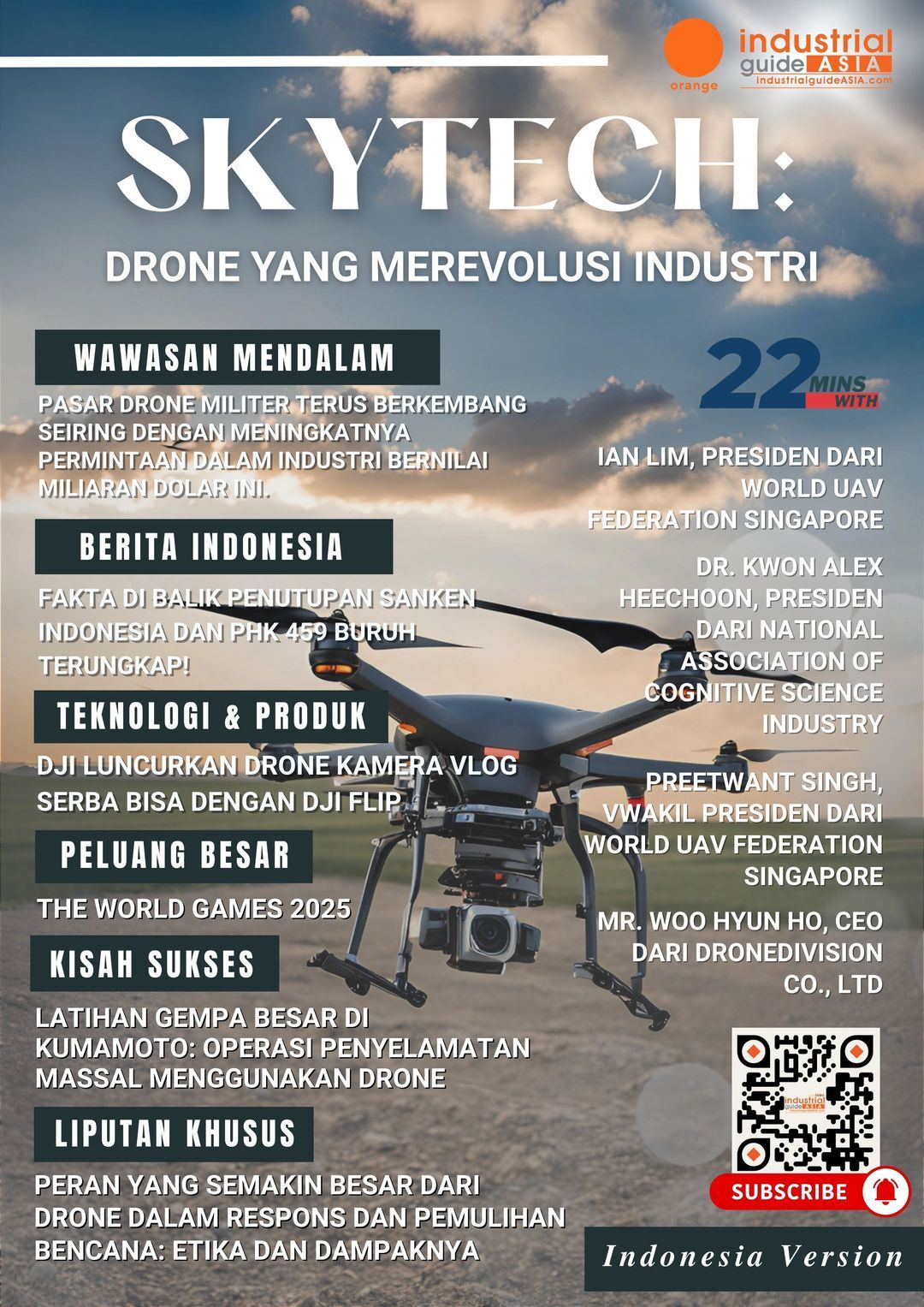 orange

industrial guide ASIA
industrialguideASIA.com

SKYTECH:
DRONE YANG MEREVOLUSI INDUSTRI

WAWASAN MENDALAM
PASAR DRONE MILITER TERUS BERKEMBANG SEIRING DENGAN MENINGKATNYA PERMINTAAN DALAM INDUSTRI BERNILAI MILIARAN DOLAR INI.

BERITA INDONESIA
FAKTA DI BALIK PENUTUPAN SANKEN INDONESIA DAN PHK 459 BURUH TERUNGKAP!

TEKNOLOGI & PRODUK
DJI LUNCURKAN DRONE KAMERA VLOG SERBA BISA DENGAN DJI FLIP

PELUANG BESAR
THE WORLD GAMES 2025

KISAH SUKSES
LATIHAN GEMPA BESAR DI KUMAMOTO: OPERASI PENYELAMATAN MASSAL MENGGUNAKAN DRONE

LIPUTAN KHUSUS
PERAN YANG SEMAKIN BESAR DARI DRONE DALAM RESPONS DAN PEMULIHAN BENCANA: ETIKA DAN DAMPAKNYA

22 MINS WITH

IAN LIM, PRESIDEN DARI WORLD UAV FEDERATION SINGAPORE

DR. KWON ALEX HEECHOON, PRESIDEN DARI NATIONAL ASSOCIATION OF COGNITIVE SCIENCE INDUSTRY

PREETWANT SINGH, VWAKIL PRESIDEN DARI WORLD UAV FEDERATION SINGAPORE

MR. WOO HYUN HO, CEO DARI DRONEDIVISION CO., LTD

industrial guide ASIA

SUBSCRIBE

Indonesia Version